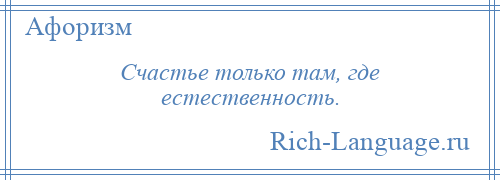 Афоризм

Счастье только там, где естественность.

Rich-Language.ru